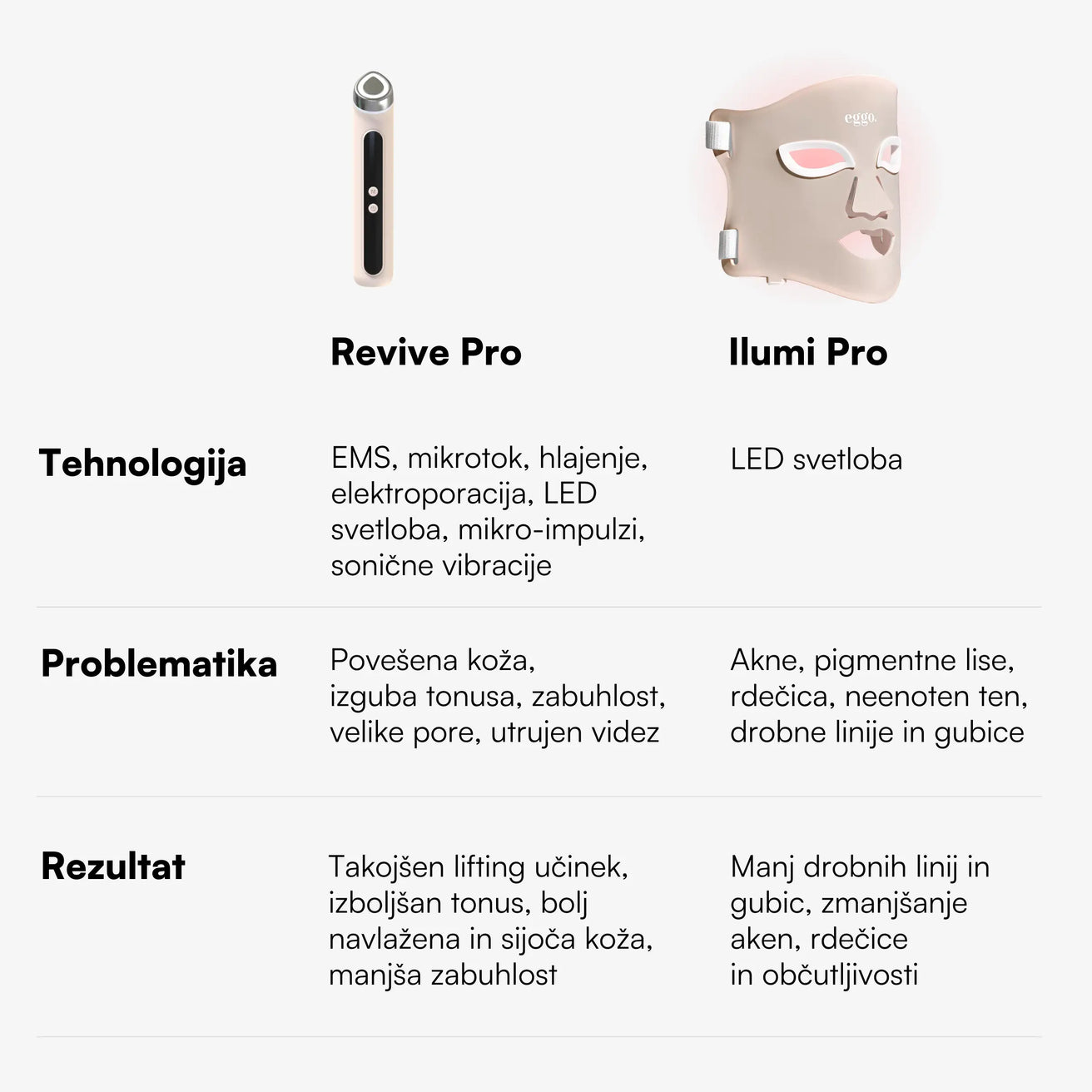 eggo.

| | Revive Pro | Ilumi Pro |
|---|---|---|
| Tehnologija | EMS, mikrotok, hlajenje, elektroporacija, LED svetloba, mikro-impulzi, sonične vibracije | LED svetloba |
| Problematika | Povešena koža, izguba tonusa, zabuhlost, velike pore, utrujen videz | Akne, pigmentne lise, rdečica, neenoten ten, drobne linije in gubice |
| Rezultat | Takojšen lifting učinek, izboljšan tonus, bolj navlažena in sijoča koža, manjša zabuhlost | Manj drobnih linij in gubic, zmanjšanje aken, rdečice in občutljivosti |